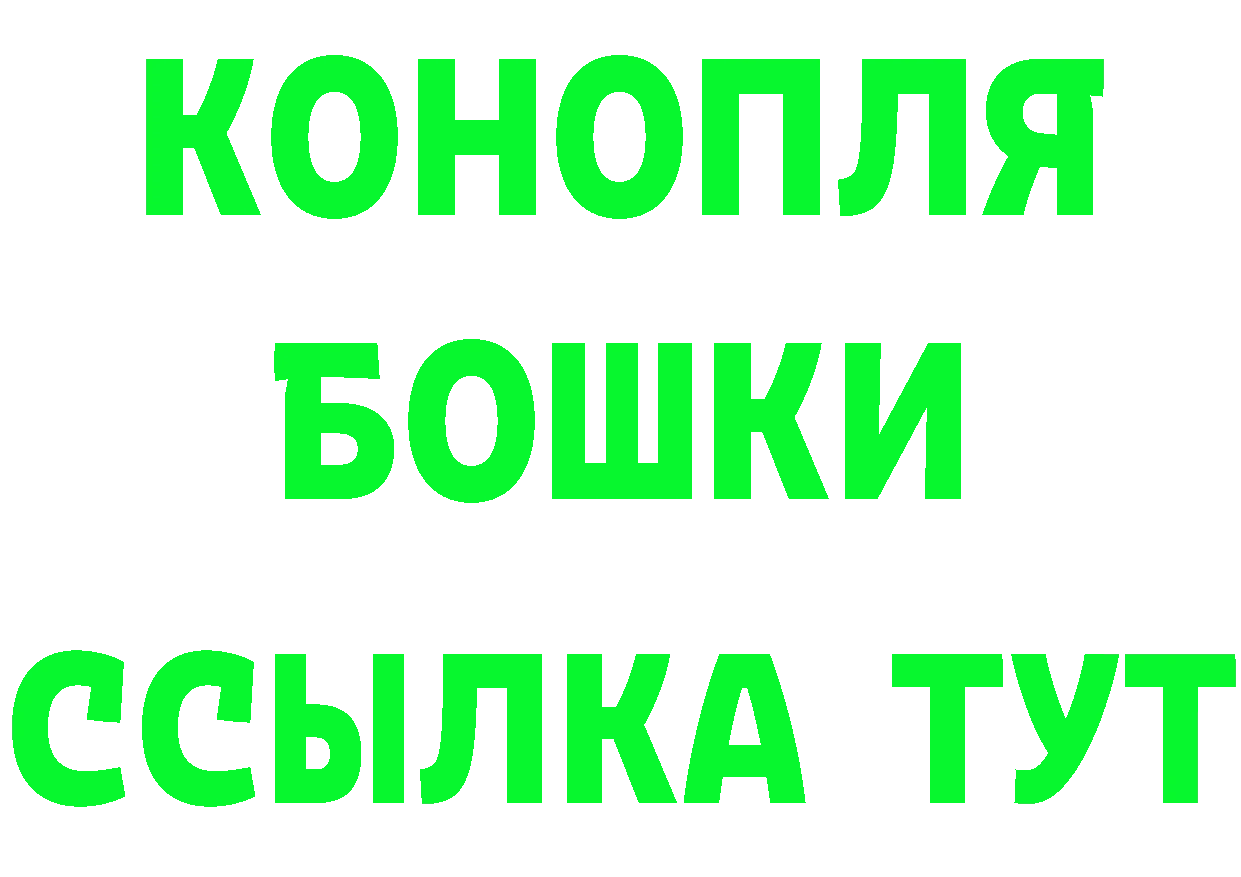 КОНОПЛЯ
БОШКИ
ССЫЛКА ТУТ